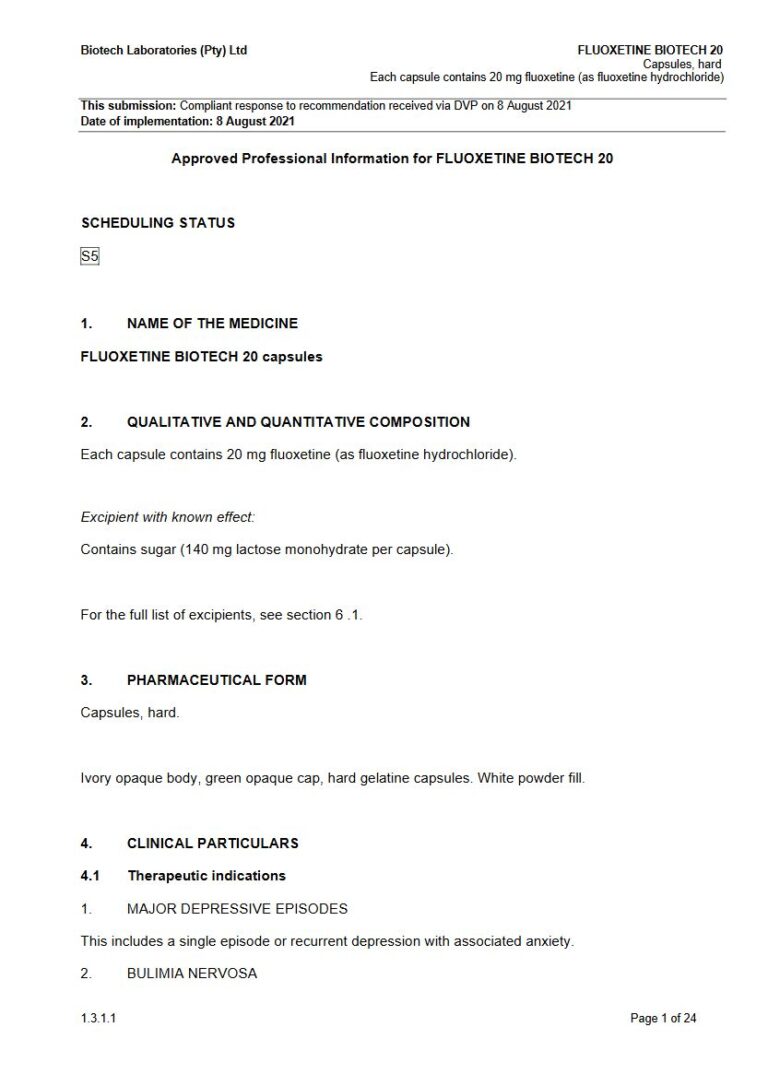 Biotech Laboratories (Pty) Ltd

FLUOXETINE BIOTECH 20
Capsules, hard
Each capsule contains 20 mg fluoxetine (as fluoxetine hydrochloride)

This submission: Compliant response to recommendation received via DVP on 8 August 2021
Date of implementation: 8 August 2021

Approved Professional Information for FLUOXETINE BIOTECH 20

SCHEDULING STATUS

S5

1. NAME OF THE MEDICINE

FLUOXETINE BIOTECH 20 capsules

2. QUALITATIVE AND QUANTITATIVE COMPOSITION

Each capsule contains 20 mg fluoxetine (as fluoxetine hydrochloride).

Excipient with known effect:

Contains sugar (140 mg lactose monohydrate per capsule).

For the full list of excipients, see section 6 .1.

3. PHARMACEUTICAL FORM

Capsules, hard.

Ivory opaque body, green opaque cap, hard gelatine capsules. White powder fill.

4. CLINICAL PARTICULARS

4.1 Therapeutic indications

1. MAJOR DEPRESSIVE EPISODES

This includes a single episode or recurrent depression with associated anxiety.

2. BULIMIA NERVOSA

1.3.1.1

Page 1 of 24